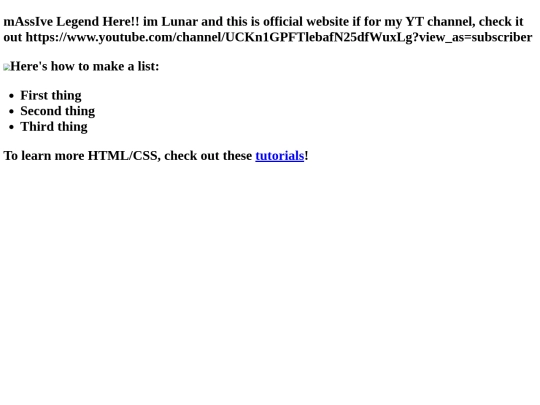 mAssIve Legend Here!! im Lunar and this is official website if for my YT channel, check it out https://www.youtube.com/channel/UCKn1GPFTlebafN25dfWuxLg?view_as=subscriber

Here's how to make a list:

• First thing
• Second thing
• Third thing

To learn more HTML/CSS, check out these tutorials!